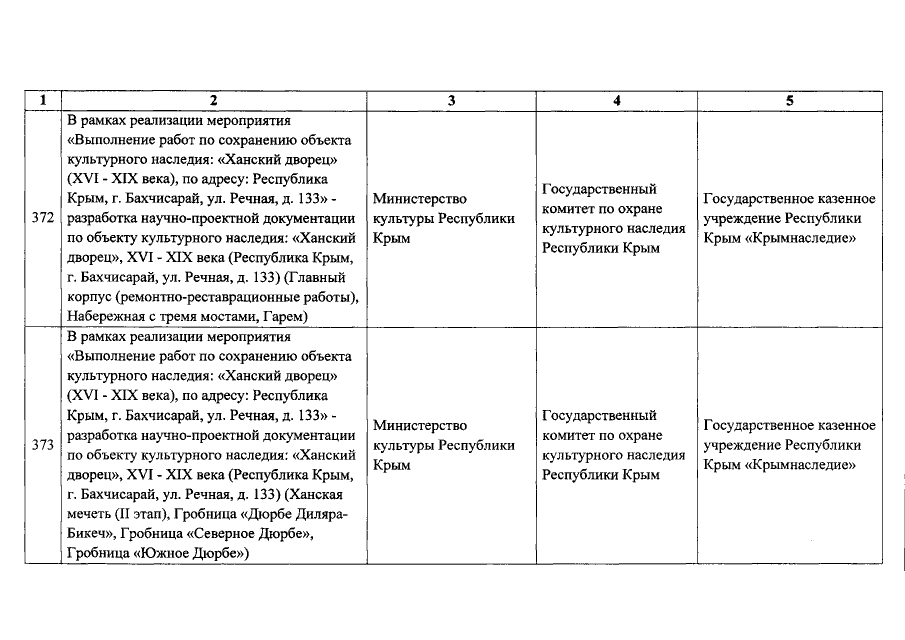 | 1 | 2 | 3 | 4 | 5 |
|---|---|---|---|---|
| 372 | В рамках реализации мероприятия «Выполнение работ по сохранению объекта культурного наследия: «Ханский дворец» (XVI - XIX века), по адресу: Республика Крым, г. Бахчисарай, ул. Речная, д. 133» - разработка научно-проектной документации по объекту культурного наследия: «Ханский дворец», XVI - XIX века (Республика Крым, г. Бахчисарай, ул. Речная, д. 133) (Главный корпус (ремонтно-реставрационные работы), Набережная с тремя мостами, Гарем) | Министерство культуры Республики Крым | Государственный комитет по охране культурного наследия Республики Крым | Государственное казенное учреждение Республики Крым «Крымнаследие» |
| 373 | В рамках реализации мероприятия «Выполнение работ по сохранению объекта культурного наследия: «Ханский дворец» (XVI - XIX века), по адресу: Республика Крым, г. Бахчисарай, ул. Речная, д. 133» - разработка научно-проектной документации по объекту культурного наследия: «Ханский дворец», XVI - XIX века (Республика Крым, г. Бахчисарай, ул. Речная, д. 133) (Ханская мечеть (II этап), Гробница «Дюрбе Диляра-Бикеч», Гробница «Северное Дюрбе», Гробница «Южное Дюрбе») | Министерство культуры Республики Крым | Государственный комитет по охране культурного наследия Республики Крым | Государственное казенное учреждение Республики Крым «Крымнаследие» |